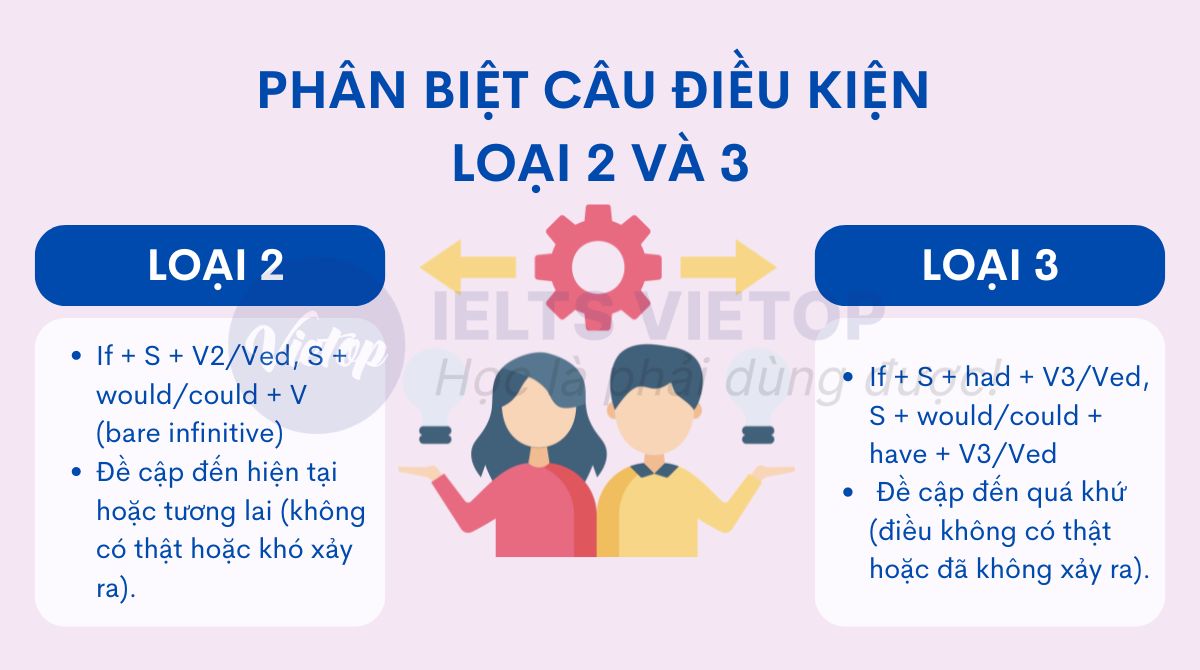 PHÂN BIỆT CÂU ĐIỀU KIỆN LOẠI 2 VÀ 3

LOẠI 2

- If + S + V2/Ved, S + would/could + V (bare infinitive)
- Đề cập đến hiện tại hoặc tương lai (không có thật hoặc khó xảy ra).

Vietop

IELTS VIETOP
Học là phải dùng được!

LOẠI 3

- If + S + had + V3/Ved, S + would/could + have + V3/Ved
- Đề cập đến quá khứ (điều không có thật hoặc đã không xảy ra).